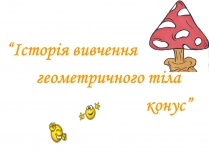 “Історія вивчення геометричного тіла конус”